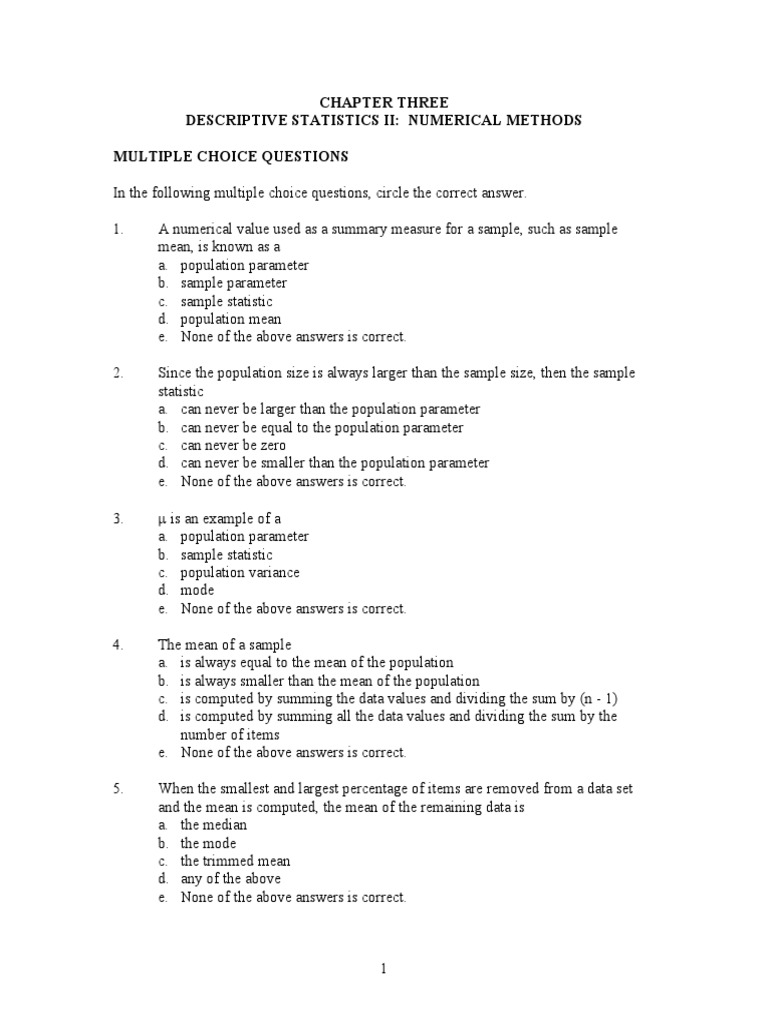 CHAPTER THREE
DESCRIPTIVE STATISTICS II: NUMERICAL METHODS

MULTIPLE CHOICE QUESTIONS

In the following multiple choice questions, circle the correct answer.

1. A numerical value used as a summary measure for a sample, such as sample mean, is known as a
a. population parameter
b. sample parameter
c. sample statistic
d. population mean
e. None of the above answers is correct.

2. Since the population size is always larger than the sample size, then the sample statistic
a. can never be larger than the population parameter
b. can never be equal to the population parameter
c. can never be zero
d. can never be smaller than the population parameter
e. None of the above answers is correct.

3. $\mu$ is an example of a
a. population parameter
b. sample statistic
c. population variance
d. mode
e. None of the above answers is correct.

4. The mean of a sample
a. is always equal to the mean of the population
b. is always smaller than the mean of the population
c. is computed by summing the data values and dividing the sum by (n - 1)
d. is computed by summing all the data values and dividing the sum by the number of items
e. None of the above answers is correct.

5. When the smallest and largest percentage of items are removed from a data set and the mean is computed, the mean of the remaining data is
a. the median
b. the mode
c. the trimmed mean
d. any of the above
e. None of the above answers is correct.

1